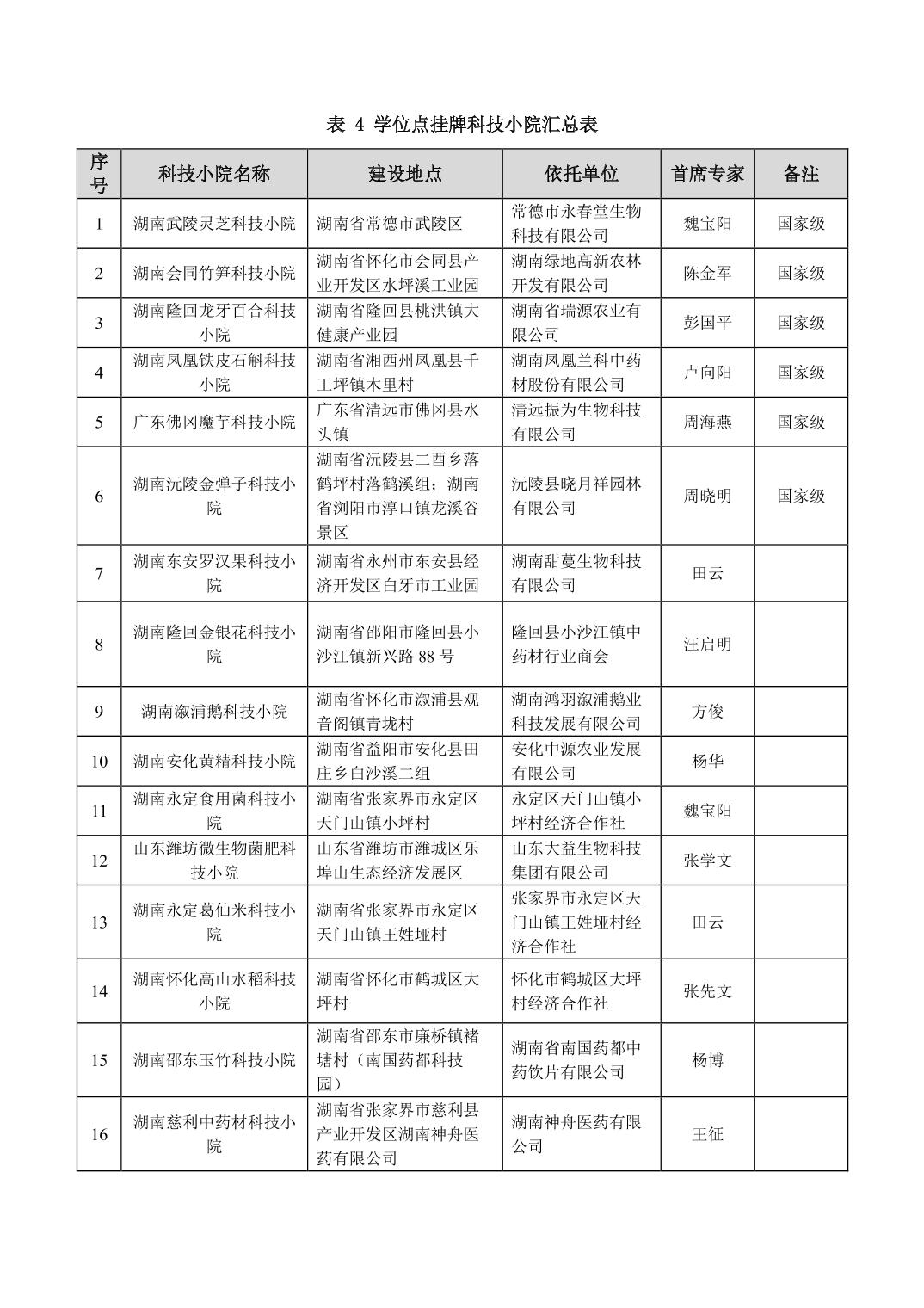 表 4 学位点挂牌科技小院汇总表

| 序号 | 科技小院名称 | 建设地点 | 依托单位 | 首席专家 | 备注 |
|---|---|---|---|---|---|
| 1 | 湖南武陵灵芝科技小院 | 湖南省常德市武陵区 | 常德市永春堂生物科技有限公司 | 魏宝阳 | 国家级 |
| 2 | 湖南会同竹笋科技小院 | 湖南省怀化市会同县产业开发区水坪溪工业园 | 湖南绿地高新农林开发有限公司 | 陈金军 | 国家级 |
| 3 | 湖南隆回龙牙百合科技小院 | 湖南省隆回县桃洪镇大健康产业园 | 湖南省瑞源农业有限公司 | 彭国平 | 国家级 |
| 4 | 湖南凤凰铁皮石斛科技小院 | 湖南省湘西州凤凰县千工坪镇木里村 | 湖南凤凰兰科中药材股份有限公司 | 卢向阳 | 国家级 |
| 5 | 广东佛冈魔芋科技小院 | 广东省清远市佛冈县水头镇 | 清远振为生物科技有限公司 | 周海燕 | 国家级 |
| 6 | 湖南沅陵金弹子科技小院 | 湖南省沅陵县二酉乡落鹤坪村落鹤溪组；湖南省浏阳市淳口镇龙溪谷景区 | 沅陵县晓月祥园林有限公司 | 周晓明 | 国家级 |
| 7 | 湖南东安罗汉果科技小院 | 湖南省永州市东安县经济开发区白牙市工业园 | 湖南甜蔓生物科技有限公司 | 田云 | |
| 8 | 湖南隆回金银花科技小院 | 湖南省邵阳市隆回县小沙江镇新兴路 88 号 | 隆回县小沙江镇中药材行业商会 | 汪启明 | |
| 9 | 湖南溆浦鹅科技小院 | 湖南省怀化市溆浦县观音阁镇青垅村 | 湖南鸿羽溆浦鹅业科技发展有限公司 | 方俊 | |
| 10 | 湖南安化黄精科技小院 | 湖南省益阳市安化县田庄乡白沙溪二组 | 安化中源农业发展有限公司 | 杨华 | |
| 11 | 湖南永定食用菌科技小院 | 湖南省张家界市永定区天门山镇小坪村 | 永定区天门山镇小坪村经济合作社 | 魏宝阳 | |
| 12 | 山东潍坊微生物菌肥科技小院 | 山东省潍坊市潍城区乐埠山生态经济发展区 | 山东大益生物科技集团有限公司 | 张学文 | |
| 13 | 湖南永定葛仙米科技小院 | 湖南省张家界市永定区天门山镇王姓垭村 | 张家界市永定区天门山镇王姓垭村经济合作社 | 田云 | |
| 14 | 湖南怀化高山水稻科技小院 | 湖南省怀化市鹤城区大坪村 | 怀化市鹤城区大坪村经济合作社 | 张先文 | |
| 15 | 湖南邵东玉竹科技小院 | 湖南省邵东市廉桥镇褚塘村（南国药都科技园） | 湖南省南国药都中药饮片有限公司 | 杨博 | |
| 16 | 湖南慈利中药材科技小院 | 湖南省张家界市慈利县产业开发区湖南神舟医药有限公司 | 湖南神舟医药有限公司 | 王征 | |